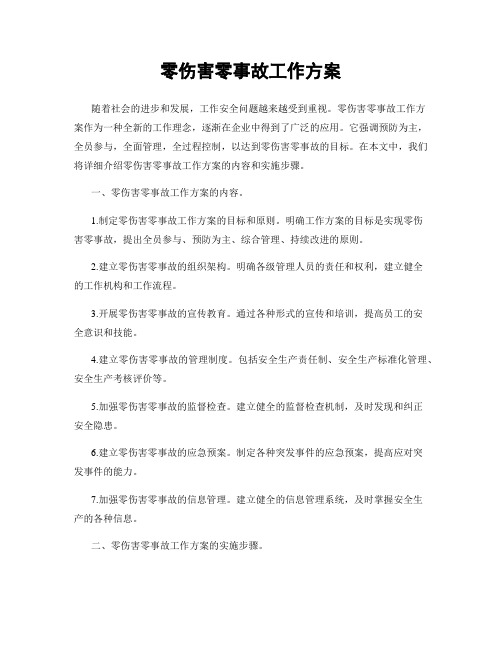 零伤害零事故工作方案

随着社会的进步和发展，工作安全问题越来越受到重视。零伤害零事故工作方案作为一种全新的工作理念，逐渐在企业中得到了广泛的应用。它强调预防为主，全员参与，全面管理，全过程控制，以达到零伤害零事故的目标。在本文中，我们将详细介绍零伤害零事故工作方案的内容和实施步骤。

一、零伤害零事故工作方案的内容。

1.制定零伤害零事故工作方案的目标和原则。明确工作方案的目标是实现零伤害零事故，提出全员参与、预防为主、综合管理、持续改进的原则。

2.建立零伤害零事故的组织架构。明确各级管理人员的责任和权利，建立健全的工作机构和工作流程。

3.开展零伤害零事故的宣传教育。通过各种形式的宣传和培训，提高员工的安全意识和技能。

4.建立零伤害零事故的管理制度。包括安全生产责任制、安全生产标准化管理、安全生产考核评价等。

5.加强零伤害零事故的监督检查。建立健全的监督检查机制，及时发现和纠正安全隐患。

6.建立零伤害零事故的应急预案。制定各种突发事件的应急预案，提高应对突发事件的能力。

7.加强零伤害零事故的信息管理。建立健全的信息管理系统，及时掌握安全生产的各种信息。

二、零伤害零事故工作方案的实施步骤。